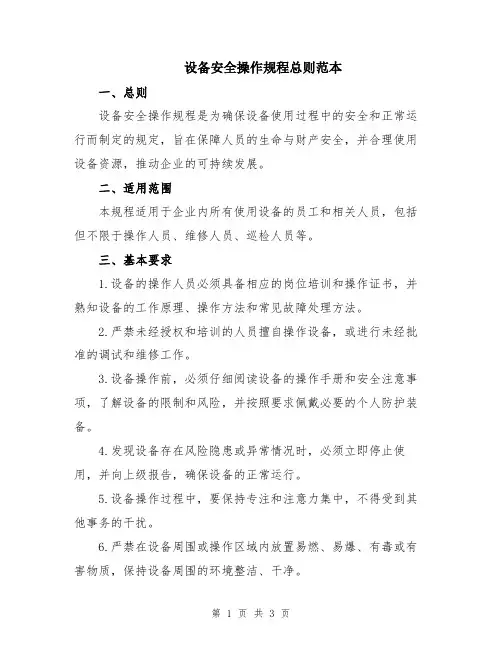 设备安全操作规程总则范本

一、总则

设备安全操作规程是为确保设备使用过程中的安全和正常运行而制定的规定，旨在保障人员的生命与财产安全，并合理使用设备资源，推动企业的可持续发展。

二、适用范围

本规程适用于企业内所有使用设备的员工和相关人员，包括但不限于操作人员、维修人员、巡检人员等。

三、基本要求

1.设备的操作人员必须具备相应的岗位培训和操作证书，并熟知设备的工作原理、操作方法和常见故障处理方法。

2.严禁未经授权和培训的人员擅自操作设备，或进行未经批准的调试和维修工作。

3.设备操作前，必须仔细阅读设备的操作手册和安全注意事项，了解设备的限制和风险，并按照要求佩戴必要的个人防护装备。

4.发现设备存在风险隐患或异常情况时，必须立即停止使用，并向上级报告，确保设备的正常运行。

5.设备操作过程中，要保持专注和注意力集中，不得受到其他事务的干扰。

6.严禁在设备周围或操作区域内放置易燃、易爆、有毒或有害物质，保持设备周围的环境整洁、干净。

第 1 页 共 3 页